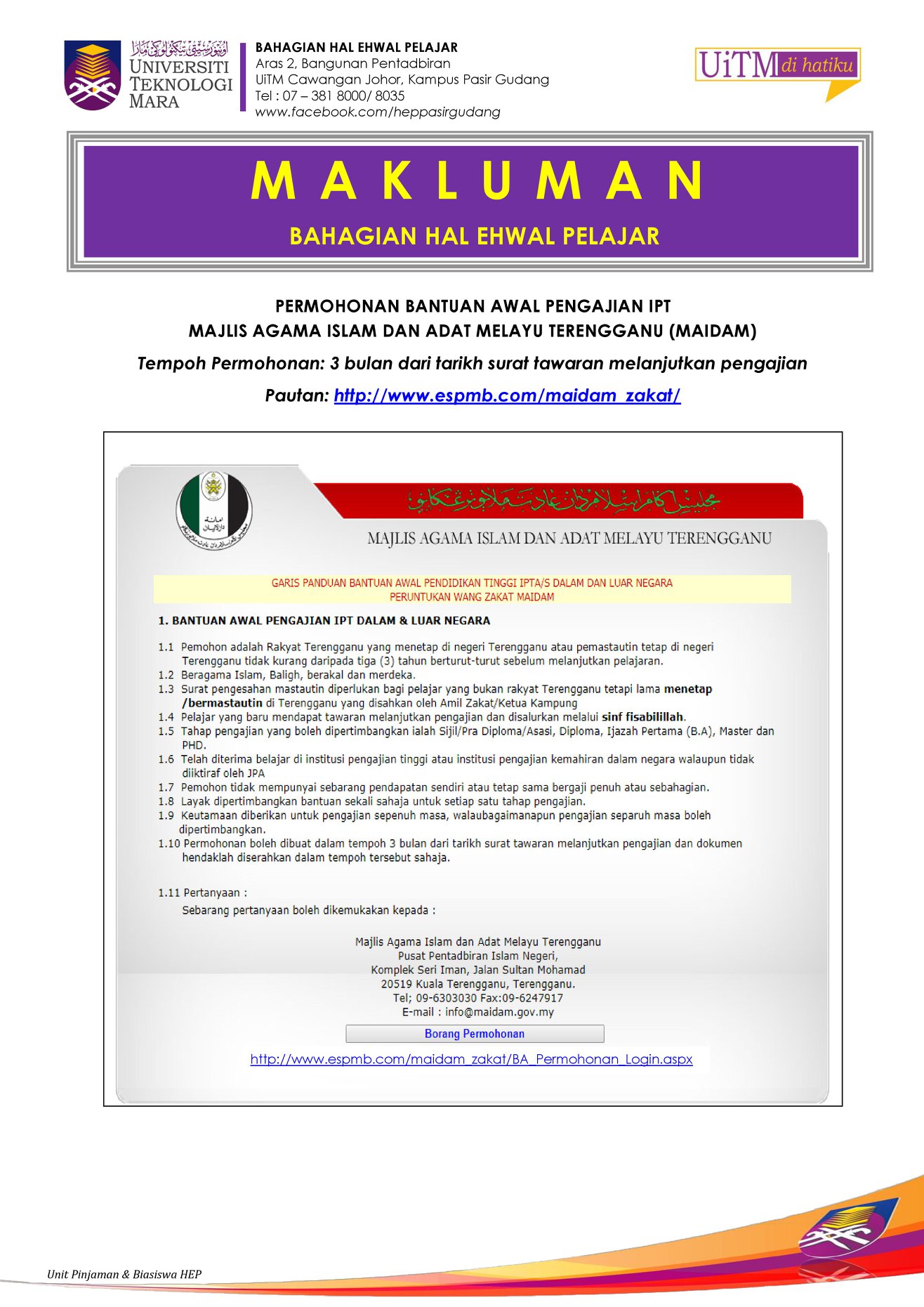 UNIVERSITI TEKNOLOGI MARA

BAHAGIAN HAL EHWAL PELAJAR
Aras 2, Bangunan Pentadbiran
UiTM Cawangan Johor, Kampus Pasir Gudang
Tel : 07 – 381 8000/ 8035
www.facebook.com/heppasirgudang

UiTM di hatiku

M A K L U M A N

BAHAGIAN HAL EHWAL PELAJAR

PERMOHONAN BANTUAN AWAL PENGAJIAN IPT
MAJLIS AGAMA ISLAM DAN ADAT MELAYU TERENGGANU (MAIDAM)

Tempoh Permohonan: 3 bulan dari tarikh surat tawaran melanjutkan pengajian

Pautan: http://www.espmb.com/maidam_zakat/

MAJLIS AGAMA ISLAM DAN ADAT MELAYU TERENGGANU

GARIS PANDUAN BANTUAN AWAL PENDIDIKAN TINGGI IPTA/S DALAM DAN LUAR NEGARA
PERUNTUKAN WANG ZAKAT MAIDAM

1. BANTUAN AWAL PENGAJIAN IPT DALAM & LUAR NEGARA

1.1 Pemohon adalah Rakyat Terengganu yang menetap di negeri Terengganu atau pemastautin tetap di negeri Terengganu tidak kurang daripada tiga (3) tahun berturut-turut sebelum melanjutkan pelajaran.
1.2 Beragama Islam, Baligh, berakal dan merdeka.
1.3 Surat pengesahan mastautin diperlukan bagi pelajar yang bukan rakyat Terengganu tetapi lama menetap /bermastautin di Terengganu yang disahkan oleh Amil Zakat/Ketua Kampung
1.4 Pelajar yang baru mendapat tawaran melanjutkan pengajian dan disalurkan melalui sinf fisabilillah.
1.5 Tahap pengajian yang boleh dipertimbangkan ialah Sijil/Pra Diploma/Asasi, Diploma, Ijazah Pertama (B.A), Master dan PHD.
1.6 Telah diterima belajar di institusi pengajian tinggi atau institusi pengajian kemahiran dalam negara walaupun tidak diiktiraf oleh JPA
1.7 Pemohon tidak mempunyai sebarang pendapatan sendiri atau tetap sama bergaji penuh atau sebahagian.
1.8 Layak dipertimbangkan bantuan sekali sahaja untuk setiap satu tahap pengajian.
1.9 Keutamaan diberikan untuk pengajian sepenuh masa, walaubagaimanapun pengajian separuh masa boleh dipertimbangkan.
1.10 Permohonan boleh dibuat dalam tempoh 3 bulan dari tarikh surat tawaran melanjutkan pengajian dan dokumen hendaklah diserahkan dalam tempoh tersebut sahaja.

1.11 Pertanyaan :
Sebarang pertanyaan boleh dikemukakan kepada :

Majlis Agama Islam dan Adat Melayu Terengganu
Pusat Pentadbiran Islam Negeri,
Komplek Seri Iman, Jalan Sultan Mohamad
20519 Kuala Terengganu, Terengganu.
Tel; 09-6303030 Fax:09-6247917
E-mail : info@maidam.gov.my

Borang Permohonan

http://www.espmb.com/maidam_zakat/BA_Permohonan_Login.aspx

Unit Pinjaman & Biasiswa HEP